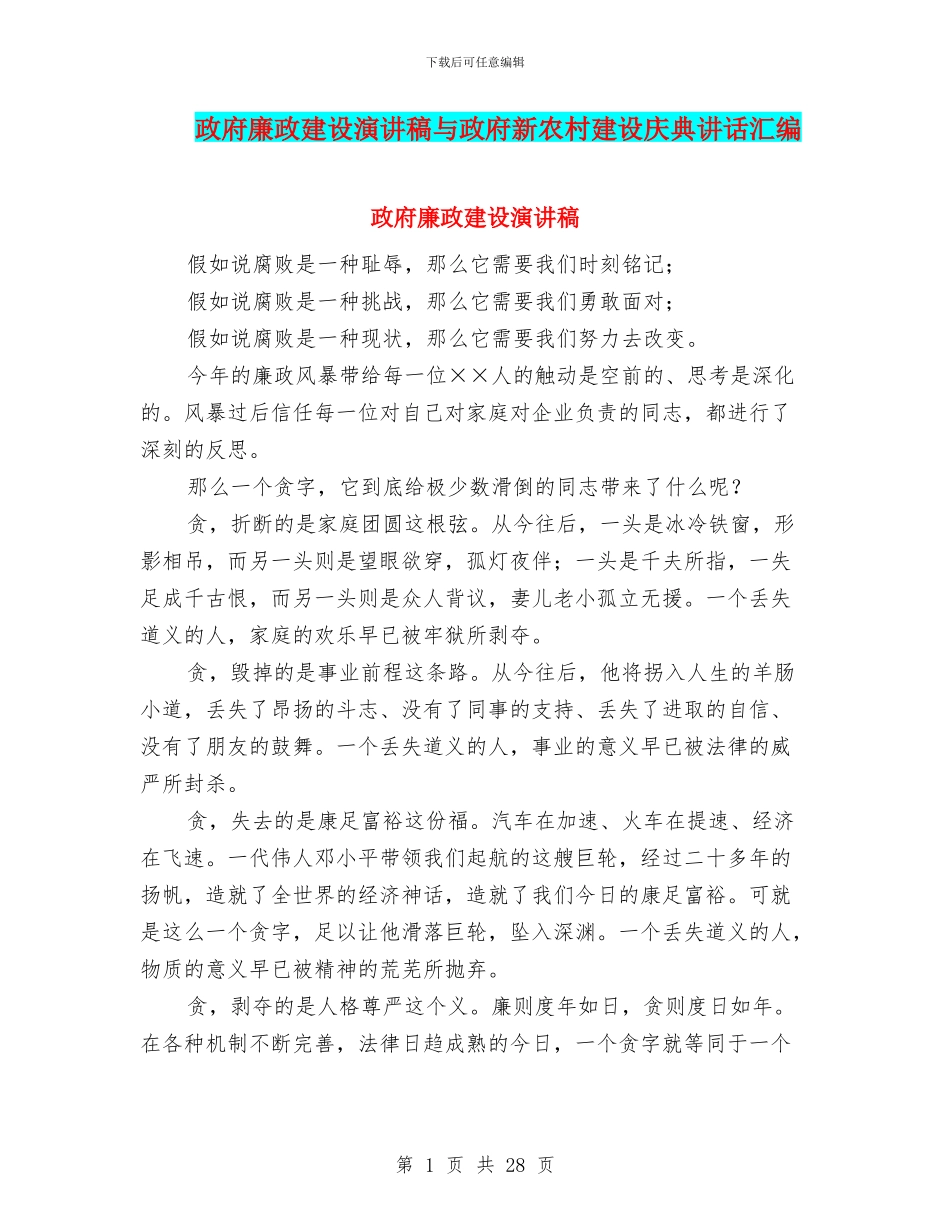 下载后可任意编辑

政府廉政建设演讲稿与政府新农村建设庆典讲话汇编

政府廉政建设演讲稿

假如说腐败是一种耻辱，那么它需要我们时刻铭记；

假如说腐败是一种挑战，那么它需要我们勇敢面对；

假如说腐败是一种现状，那么它需要我们努力去改变。

今年的廉政风暴带给每一位××人的触动是空前的、思考是深化的。风暴过后信任每一位对自己对家庭对企业负责的同志，都进行了深刻的反思。

那么一个贪字，它到底给极少数滑倒的同志带来了什么呢？

贪，折断的是家庭团圆这根弦。从今往后，一头是冰冷铁窗，形影相吊，而另一头则是望眼欲穿，孤灯夜伴；一头是千夫所指，一失足成千古恨，而另一头则是众人背议，妻儿老小孤立无援。一个丢失道义的人，家庭的欢乐早已被牢狱所剥夺。

贪，毁掉的是事业前程这条路。从今往后，他将拐入人生的羊肠小道，丢失了昂扬的斗志、没有了同事的支持、丢失了进取的自信、没有了朋友的鼓舞。一个丢失道义的人，事业的意义早已被法律的威严所封杀。

贪，失去的是康足富裕这份福。汽车在加速、火车在提速、经济在飞速。一代伟人邓小平带领我们起航的这艘巨轮，经过二十多年的扬帆，造就了全世界的经济神话，造就了我们今日的康足富裕。可就是这么一个贪字，足以让他滑落巨轮，坠入深渊。一个丢失道义的人，物质的意义早已被精神的荒芜所抛弃。

贪，剥夺的是人格尊严这个义。廉则度年如日，贪则度日如年。在各种机制不断完善，法律日趋成熟的今日，一个贪字就等同于一个

第 1 页 共 28 页